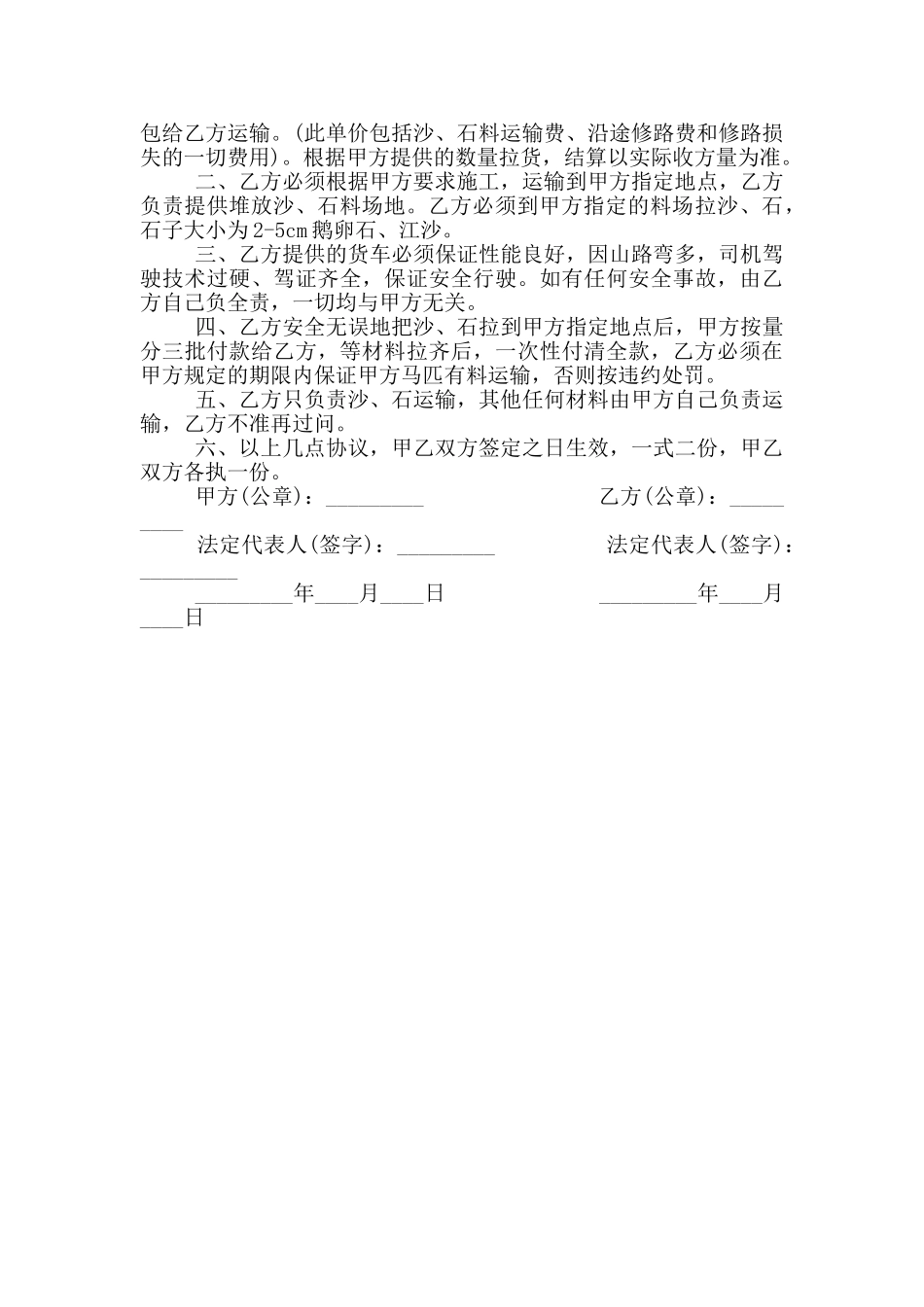 包给乙方运输。(此单价包括沙、石料运输费、沿途修路费和修路损失的一切费用)。根据甲方提供的数量拉货，结算以实际收方量为准。

二、乙方必须根据甲方要求施工，运输到甲方指定地点，乙方负责提供堆放沙、石料场地。乙方必须到甲方指定的料场拉沙、石，石子大小为2-5cm鹅卵石、江沙。

三、乙方提供的货车必须保证性能良好，因山路弯多，司机驾驶技术过硬、驾证齐全，保证安全行驶。如有任何安全事故，由乙方自己负全责，一切均与甲方无关。

四、乙方安全无误地把沙、石拉到甲方指定地点后，甲方按量分三批付款给乙方，等材料拉齐后，一次性付清全款，乙方必须在甲方规定的期限内保证甲方马匹有料运输，否则按违约处罚。

五、乙方只负责沙、石运输，其他任何材料由甲方自己负责运输，乙方不准再过问。

六、以上几点协议，甲乙双方签定之日生效，一式二份，甲乙双方各执一份。

甲方(公章)：_________ 乙方(公章)：_________

法定代表人(签字)：_________ 法定代表人(签字)：_________

_________年____月____日 _________年____月____日